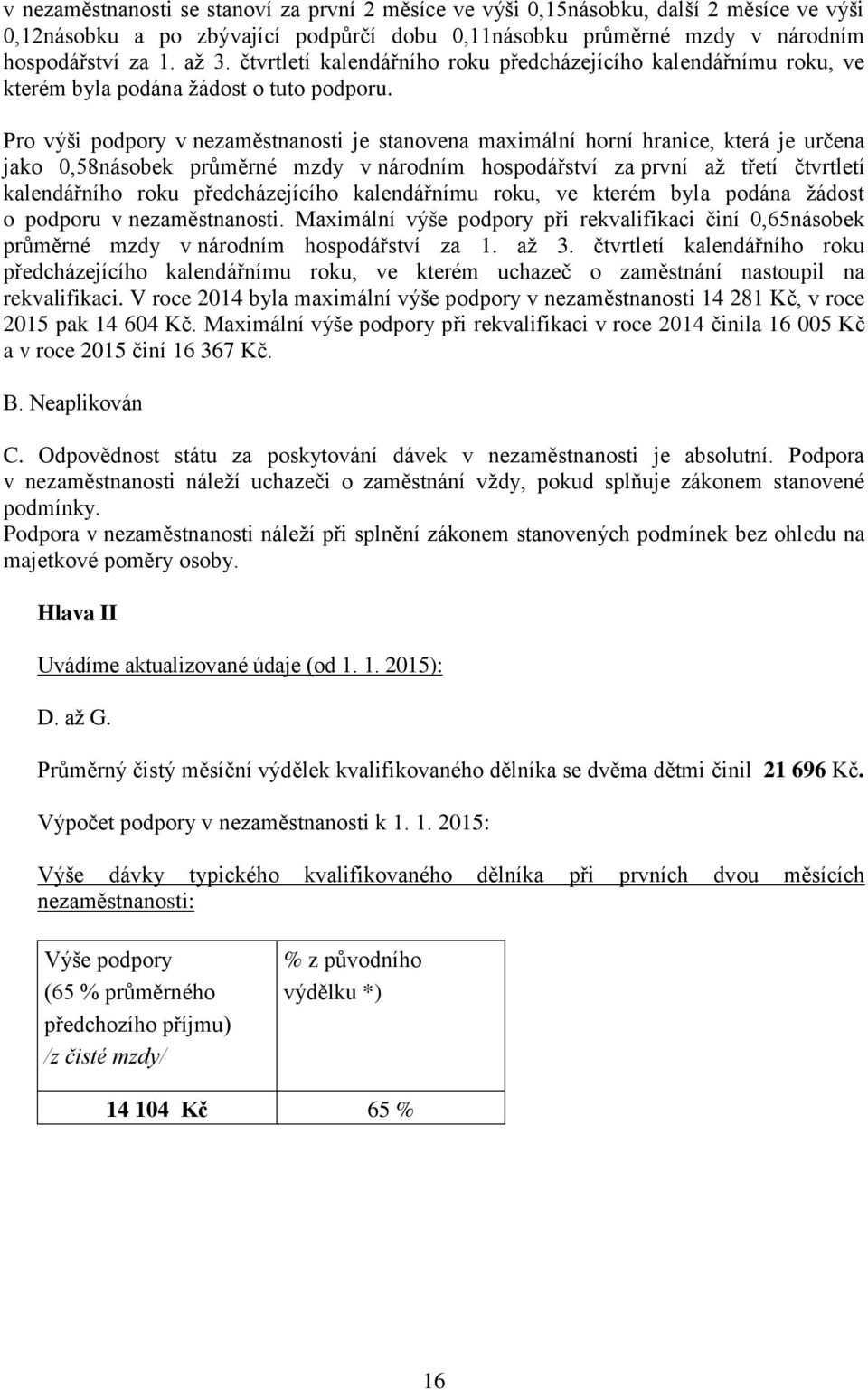 v nezaměstnanosti se stanoví za první 2 měsíce ve výši 0,15násobku, další 2 měsíce ve výši 0,12násobku a po zbývající podpůrčí dobu 0,11násobku průměrné mzdy v národním hospodářství za 1. až 3. čtvrtletí kalendářního roku předcházejícího kalendářnímu roku, ve kterém byla podána žádost o tuto podporu.

Pro výši podpory v nezaměstnanosti je stanovena maximální horní hranice, která je určena jako 0,58násobek průměrné mzdy v národním hospodářství za první až třetí čtvrtletí kalendářního roku předcházejícího kalendářnímu roku, ve kterém byla podána žádost o podporu v nezaměstnanosti. Maximální výše podpory při rekvalifikaci činí 0,65násobek průměrné mzdy v národním hospodářství za 1. až 3. čtvrtletí kalendářního roku předcházejícího kalendářnímu roku, ve kterém uchazeč o zaměstnání nastoupil na rekvalifikaci. V roce 2014 byla maximální výše podpory v nezaměstnanosti 14 281 Kč, v roce 2015 pak 14 604 Kč. Maximální výše podpory při rekvalifikaci v roce 2014 činila 16 005 Kč a v roce 2015 činí 16 367 Kč.

B. Neaplikován

C. Odpovědnost státu za poskytování dávek v nezaměstnanosti je absolutní. Podpora v nezaměstnanosti náleží uchazeči o zaměstnání vždy, pokud splňuje zákonem stanovené podmínky.
Podpora v nezaměstnanosti náleží při splnění zákonem stanovených podmínek bez ohledu na majetkové poměry osoby.

Hlava II

Uvádíme aktualizované údaje (od 1. 1. 2015):

D. až G.

Průměrný čistý měsíční výdělek kvalifikovaného dělníka se dvěma dětmi činil 21 696 Kč.

Výpočet podpory v nezaměstnanosti k 1. 1. 2015:

Výše dávky typického kvalifikovaného dělníka při prvních dvou měsících nezaměstnanosti:

| Výše podpory (65 % průměrného předchozího příjmu) /z čisté mzdy/ | % z původního výdělku *) |
|---|---|
| 14 104 Kč | 65 % |

16